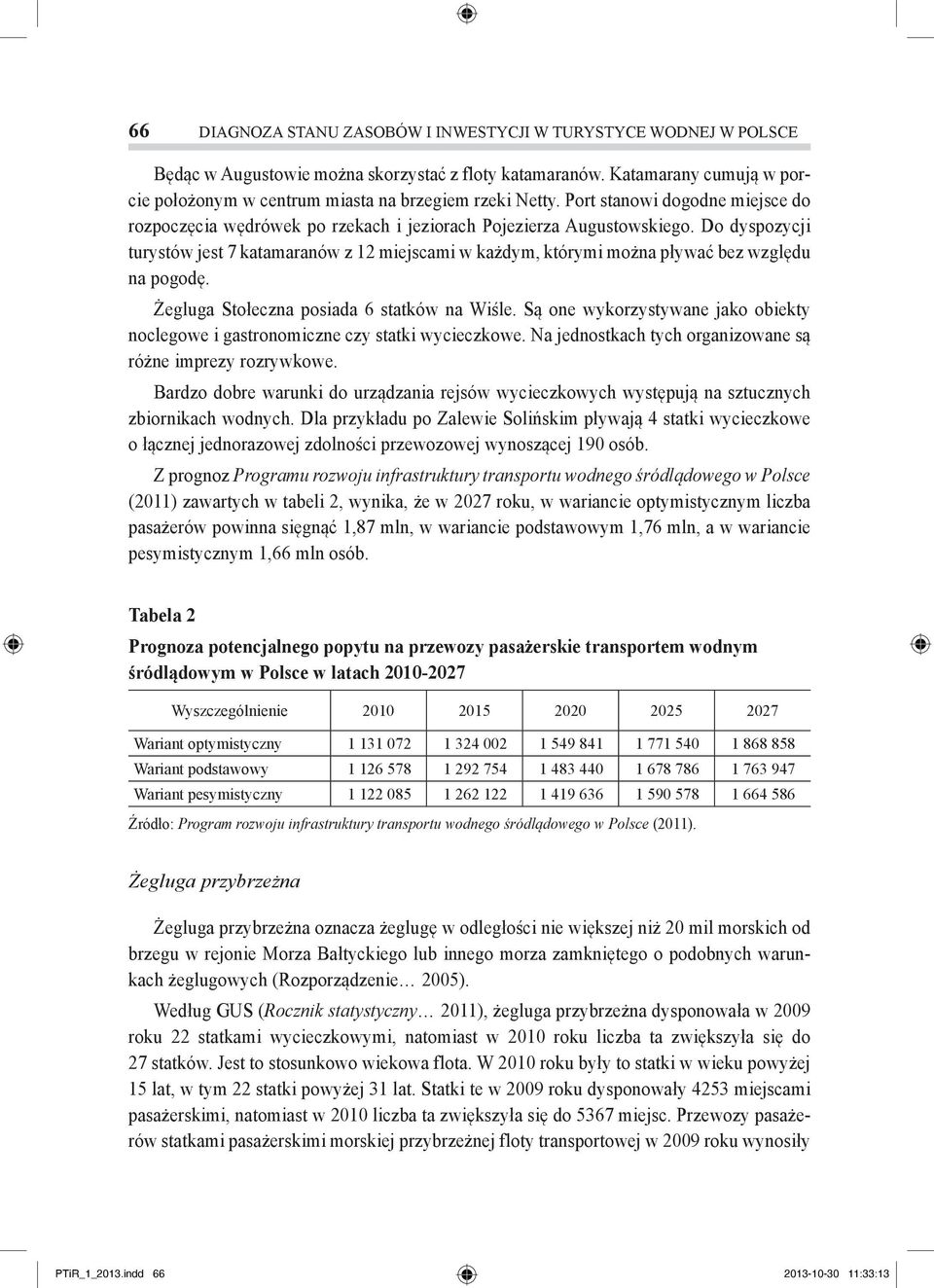 66 DIAGNOZA STANU ZASOBÓW I INWESTYCJI W TURYSTYCE WODNEJ W POLSCE

Będąc w Augustowie można skorzystać z floty katamaranów. Katamarany cumują w porcie położonym w centrum miasta na brzegiem rzeki Netty. Port stanowi dogodne miejsce do rozpoczęcia wędrówek po rzekach i jeziorach Pojezierza Augustowskiego. Do dyspozycji turystów jest 7 katamaranów z 12 miejscami w każdym, którymi można pływać bez względu na pogodę.

Żegluga Stołeczna posiada 6 statków na Wiśle. Są one wykorzystywane jako obiekty noclegowe i gastronomiczne czy statki wycieczkowe. Na jednostkach tych organizowane są różne imprezy rozrywkowe.

Bardzo dobre warunki do urządzania rejsów wycieczkowych występują na sztucznych zbiornikach wodnych. Dla przykładu po Zalewie Solińskim pływają 4 statki wycieczkowe o łącznej jednorazowej zdolności przewozowej wynoszącej 190 osób.

Z prognoz Programu rozwoju infrastruktury transportu wodnego śródlądowego w Polsce (2011) zawartych w tabeli 2, wynika, że w 2027 roku, w wariancie optymistycznym liczba pasażerów powinna sięgnąć 1,87 mln, w wariancie podstawowym 1,76 mln, a w wariancie pesymistycznym 1,66 mln osób.

Tabela 2

Prognoza potencjalnego popytu na przewozy pasażerskie transportem wodnym śródlądowym w Polsce w latach 2010-2027

| Wyszczególnienie | 2010 | 2015 | 2020 | 2025 | 2027 |
|---|---|---|---|---|---|
| Wariant optymistyczny | 1 131 072 | 1 324 002 | 1 549 841 | 1 771 540 | 1 868 858 |
| Wariant podstawowy | 1 126 578 | 1 292 754 | 1 483 440 | 1 678 786 | 1 763 947 |
| Wariant pesymistyczny | 1 122 085 | 1 262 122 | 1 419 636 | 1 590 578 | 1 664 586 |

Źródło: Program rozwoju infrastruktury transportu wodnego śródlądowego w Polsce (2011).

Żegluga przybrzeżna

Żegluga przybrzeżna oznacza żeglugę w odległości nie większej niż 20 mil morskich od brzegu w rejonie Morza Bałtyckiego lub innego morza zamkniętego o podobnych warunkach żeglugowych (Rozporządzenie… 2005).

Według GUS (Rocznik statystyczny… 2011), żegluga przybrzeżna dysponowała w 2009 roku 22 statkami wycieczkowymi, natomiast w 2010 roku liczba ta zwiększyła się do 27 statków. Jest to stosunkowo wiekowa flota. W 2010 roku były to statki w wieku powyżej 15 lat, w tym 22 statki powyżej 31 lat. Statki te w 2009 roku dysponowały 4253 miejscami pasażerskimi, natomiast w 2010 liczba ta zwiększyła się do 5367 miejsc. Przewozy pasażerów statkami pasażerskimi morskiej przybrzeżnej floty transportowej w 2009 roku wynosiły

PTiR_1_2013.indd 66 2013-10-30 11:33:13